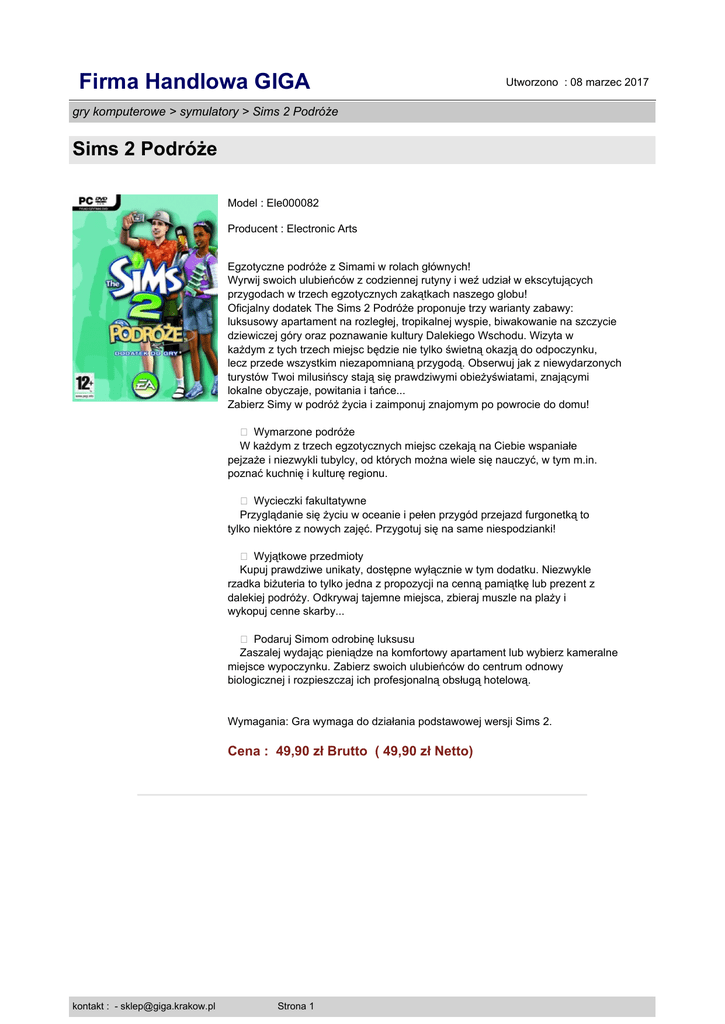 Firma Handlowa GIGA

Utworzono : 08 marzec 2017

gry komputerowe > symulatory > Sims 2 Podróże

Sims 2 Podróże

PC DVD

The Sims 2 PODRÓŻE

DODATEK DO GRY

12+

EA

Model : Ele000082

Producent : Electronic Arts

Egzotyczne podróże z Simami w rolach głównych!
Wyrwij swoich ulubieńców z codziennej rutyny i weź udział w ekscytujących przygodach w trzech egzotycznych zakątkach naszego globu!
Oficjalny dodatek The Sims 2 Podróże proponuje trzy warianty zabawy: luksusowy apartament na rozległej, tropikalnej wyspie, biwakowanie na szczycie dziewiczej góry oraz poznawanie kultury Dalekiego Wschodu. Wizyta w każdym z tych trzech miejsc będzie nie tylko świetną okazją do odpoczynku, lecz przede wszystkim niezapomnianą przygodą. Obserwuj jak z niewydarzonych turystów Twoi milusińscy stają się prawdziwymi obieżyświatami, znającymi lokalne obyczaje, powitania i tańce...
Zabierz Simy w podróż życia i zaimponuj znajomym po powrocie do domu!

 Wymarzone podróże
W każdym z trzech egzotycznych miejsc czekają na Ciebie wspaniałe pejzaże i niezwykli tubylcy, od których można wiele się nauczyć, w tym m.in. poznać kuchnię i kulturę regionu.

 Wycieczki fakultatywne
Przyglądanie się życiu w oceanie i pełen przygód przejazd furgonetką to tylko niektóre z nowych zajęć. Przygotuj się na same niespodzianki!

 Wyjątkowe przedmioty
Kupuj prawdziwe unikaty, dostępne wyłącznie w tym dodatku. Niezwykle rzadka biżuteria to tylko jedna z propozycji na cenną pamiątkę lub prezent z dalekiej podróży. Odkrywaj tajemne miejsca, zbieraj muszle na plaży i wykopuj cenne skarby...

 Podaruj Simom odrobinę luksusu
Zaszalej wydając pieniądze na komfortowy apartament lub wybierz kameralne miejsce wypoczynku. Zabierz swoich ulubieńców do centrum odnowy biologicznej i rozpieszczaj ich profesjonalną obsługą hotelową.

Wymagania: Gra wymaga do działania podstawowej wersji Sims 2.

Cena : 49,90 zł Brutto ( 49,90 zł Netto)

kontakt : - sklep@giga.krakow.pl

Strona 1